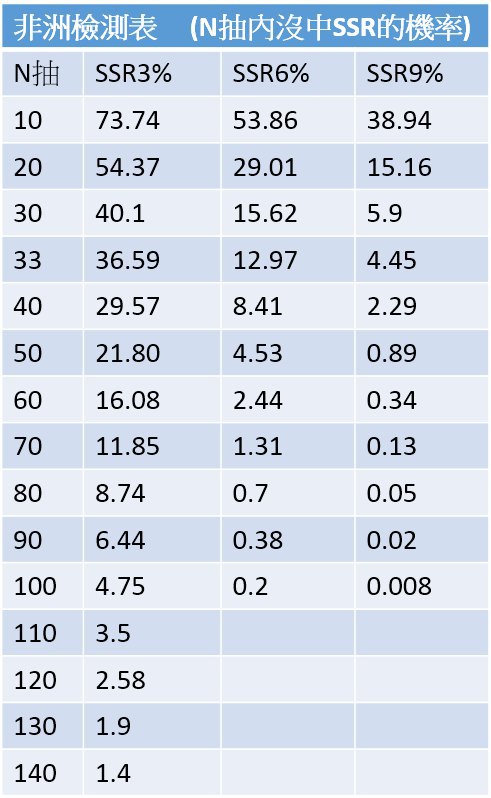 非洲檢測表 (N抽內沒中SSR的機率)

| N抽 | SSR3% | SSR6% | SSR9% |
|---|---|---|---|
| 10 | 73.74 | 53.86 | 38.94 |
| 20 | 54.37 | 29.01 | 15.16 |
| 30 | 40.1 | 15.62 | 5.9 |
| 33 | 36.59 | 12.97 | 4.45 |
| 40 | 29.57 | 8.41 | 2.29 |
| 50 | 21.80 | 4.53 | 0.89 |
| 60 | 16.08 | 2.44 | 0.34 |
| 70 | 11.85 | 1.31 | 0.13 |
| 80 | 8.74 | 0.7 | 0.05 |
| 90 | 6.44 | 0.38 | 0.02 |
| 100 | 4.75 | 0.2 | 0.008 |
| 110 | 3.5 | | |
| 120 | 2.58 | | |
| 130 | 1.9 | | |
| 140 | 1.4 | | |